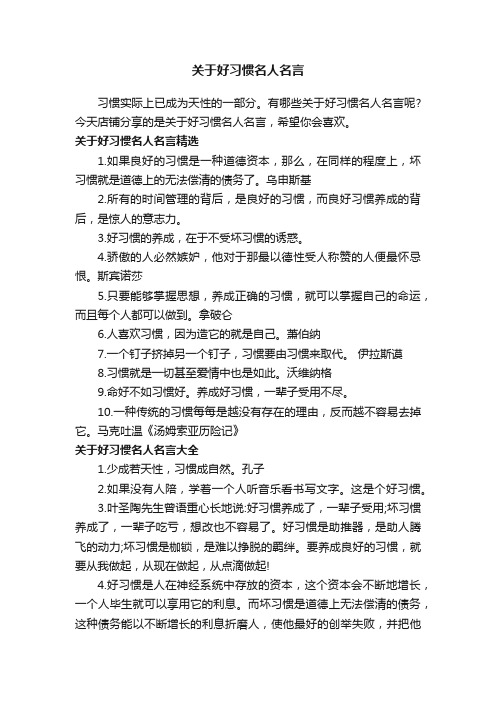 关于好习惯名人名言

习惯实际上已成为天性的一部分。有哪些关于好习惯名人名言呢？今天店铺分享的是关于好习惯名人名言，希望你会喜欢。

关于好习惯名人名言精选

1.如果良好的习惯是一种道德资本，那么，在同样的程度上，坏习惯就是道德上的无法偿清的债务了。乌申斯基

2.所有的时间管理的背后，是良好的习惯，而良好习惯养成的背后，是惊人的意志力。

3.好习惯的养成，在于不受坏习惯的诱惑。

4.骄傲的人必然嫉妒，他对于那最以德性受人称赞的人便最怀忌恨。斯宾诺莎

5.只要能够掌握思想，养成正确的习惯，就可以掌握自己的命运，而且每个人都可以做到。拿破仑

6.人喜欢习惯，因为造它的就是自己。萧伯纳

7.一个钉子挤掉另一个钉子，习惯要由习惯来取代。 伊拉斯谟

8.习惯就是一切甚至爱情中也是如此。沃维纳格

9.命好不如习惯好。养成好习惯，一辈子受用不尽。

10.一种传统的习惯每每是越没有存在的理由，反而越不容易去掉它。马克吐温《汤姆索亚历险记》

关于好习惯名人名言大全

1.少成若天性，习惯成自然。孔子

2.如果没有人陪，学着一个人听音乐看书写文字。这是个好习惯。

3.叶圣陶先生曾语重心长地说:好习惯养成了，一辈子受用;坏习惯养成了，一辈子吃亏，想改也不容易了。好习惯是助推器，是助人腾飞的动力;坏习惯是枷锁，是难以挣脱的羁绊。要养成良好的习惯，就要从我做起，从现在做起，从点滴做起!

4.好习惯是人在神经系统中存放的资本，这个资本会不断地增长，一个人毕生就可以享用它的利息。而坏习惯是道德上无法偿清的债务，这种债务能以不断增长的利息折磨人，使他最好的创举失败，并把他